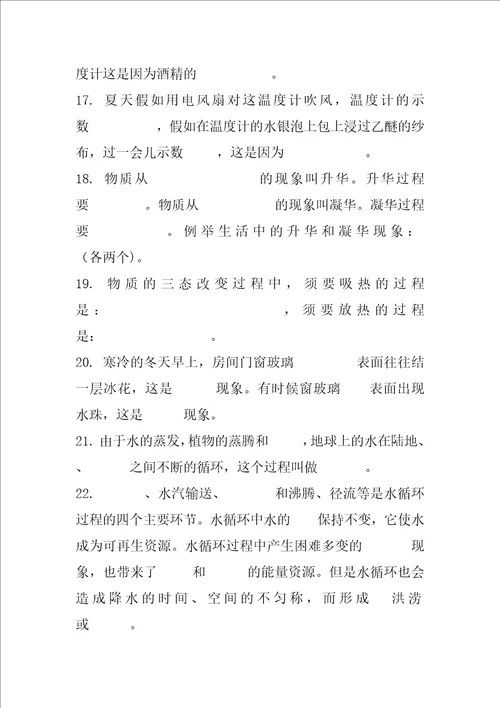 度计这是因为酒精的　　　　。

17. 夏天假如用电风扇对这温度计吹风，温度计的示数　　　，假如在温度计的水银泡上包上浸过乙醚的纱布，过一会儿示数　　　，这是因为　　　　。

18. 物质从　　　　　的现象叫升华。升华过程要　　　。物质从　　　　的现象叫凝华。凝华过程要　　　。例举生活中的升华和凝华现象：（各两个）。

19. 物质的三态改变过程中，须要吸热的过程是：　　　　　　，须要放热的过程是：　　　　。

20. 寒冷的冬天早上，房间门窗玻璃　　　表面往往结一层冰花，这是　　　现象。有时候窗玻璃　　表面出现水珠，这是　　　现象。

21. 由于水的蒸发，植物的蒸腾和　　　，地球上的水在陆地、　　、　　之间不断的循环，这个过程叫做　　　　。

22. 　　　、水汽输送、　　　和沸腾、径流等是水循环过程的四个主要环节。水循环中水的　　保持不变，它使水成为可再生资源。水循环过程中产生困难多变的　　　现象，也带来了　　和　　　的能量资源。但是水循环也会造成降水的时间、空间的不匀称，而形成　洪涝或　　　。